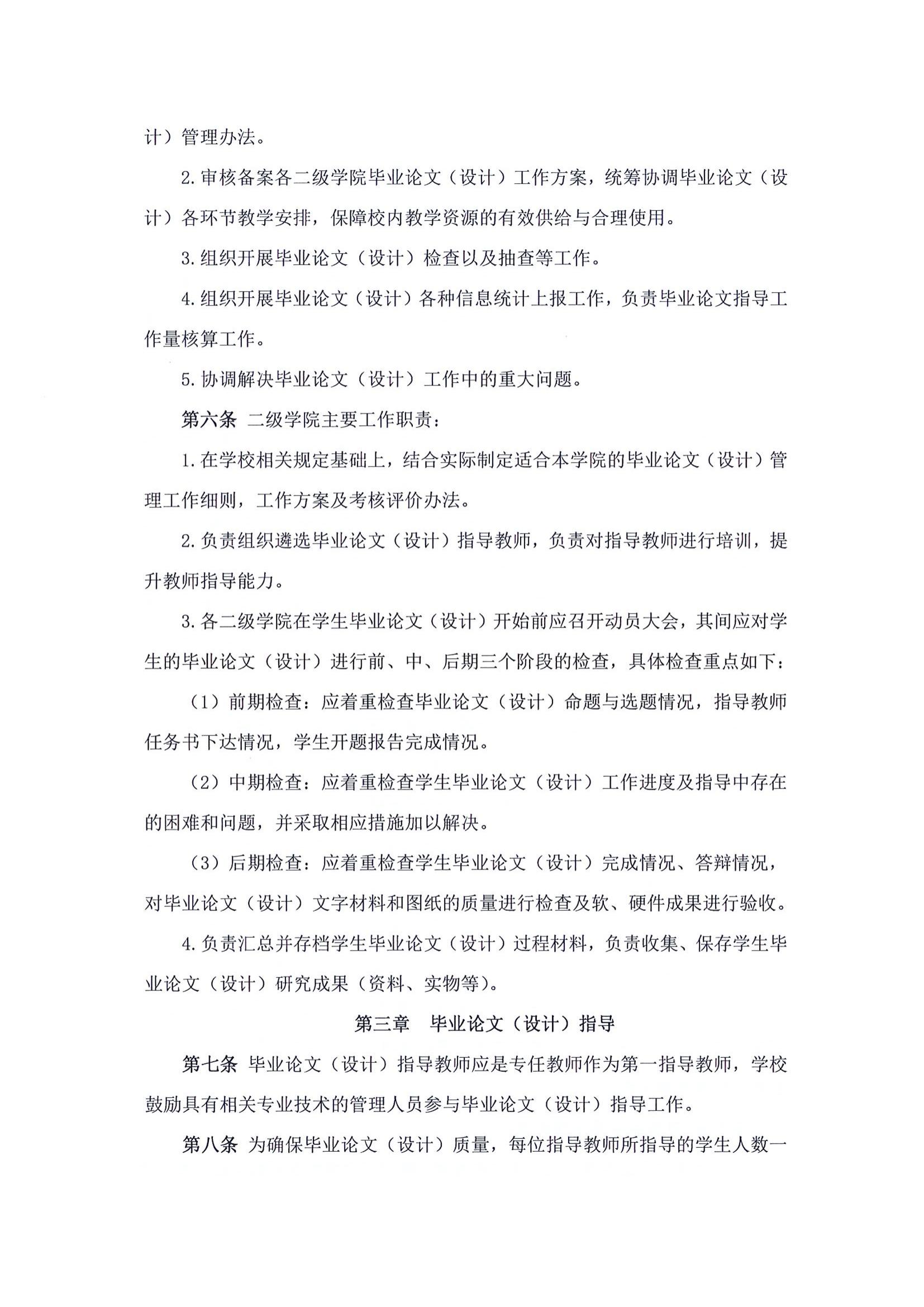 计）管理办法。

2.审核备案各二级学院毕业论文（设计）工作方案，统筹协调毕业论文（设计）各环节教学安排，保障校内教学资源的有效供给与合理使用。

3.组织开展毕业论文（设计）检查以及抽查等工作。

4.组织开展毕业论文（设计）各种信息统计上报工作，负责毕业论文指导工作量核算工作。

5.协调解决毕业论文（设计）工作中的重大问题。

第六条 二级学院主要工作职责：

1.在学校相关规定基础上，结合实际制定适合本学院的毕业论文（设计）管理工作细则，工作方案及考核评价办法。

2.负责组织遴选毕业论文（设计）指导教师，负责对指导教师进行培训，提升教师指导能力。

3.各二级学院在学生毕业论文（设计）开始前应召开动员大会，其间应对学生的毕业论文（设计）进行前、中、后期三个阶段的检查，具体检查重点如下：

（1）前期检查：应着重检查毕业论文（设计）命题与选题情况，指导教师任务书下达情况，学生开题报告完成情况。

（2）中期检查：应着重检查学生毕业论文（设计）工作进度及指导中存在的困难和问题，并采取相应措施加以解决。

（3）后期检查：应着重检查学生毕业论文（设计）完成情况、答辩情况，对毕业论文（设计）文字材料和图纸的质量进行检查及软、硬件成果进行验收。

4.负责汇总并存档学生毕业论文（设计）过程材料，负责收集、保存学生毕业论文（设计）研究成果（资料、实物等）。

第三章 毕业论文（设计）指导

第七条 毕业论文（设计）指导教师应是专任教师作为第一指导教师，学校鼓励具有相关专业技术的管理人员参与毕业论文（设计）指导工作。

第八条 为确保毕业论文（设计）质量，每位指导教师所指导的学生人数一